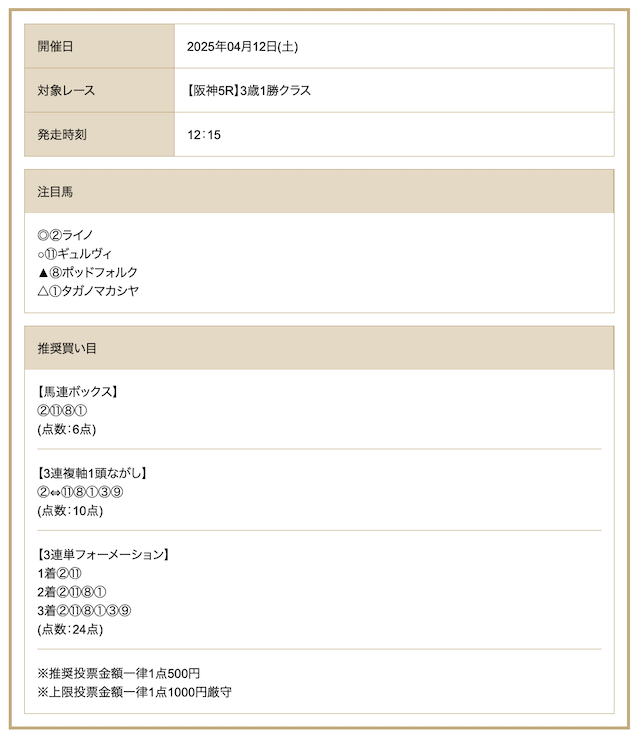 | 開催日 | 2025年04月12日(土) |
|---|---|
| 対象レース | 【阪神5R】3歳1勝クラス |
| 発走時刻 | 12：15 |

注目馬

◎②ライノ
○⑪ギュルヴィ
▲⑧ポッドフォルク
△①タガノマカシヤ

推奨買い目

【馬連ボックス】
②⑪⑧①
(点数：6点)

【3連複軸1頭ながし】
②⇔⑪⑧①③⑨
(点数：10点)

【3連単フォーメーション】
1着②⑪
2着②⑪⑧①
3着②⑪⑧①③⑨
(点数：24点)

※推奨投票金額一律1点500円
※上限投票金額一律1点1000円厳守